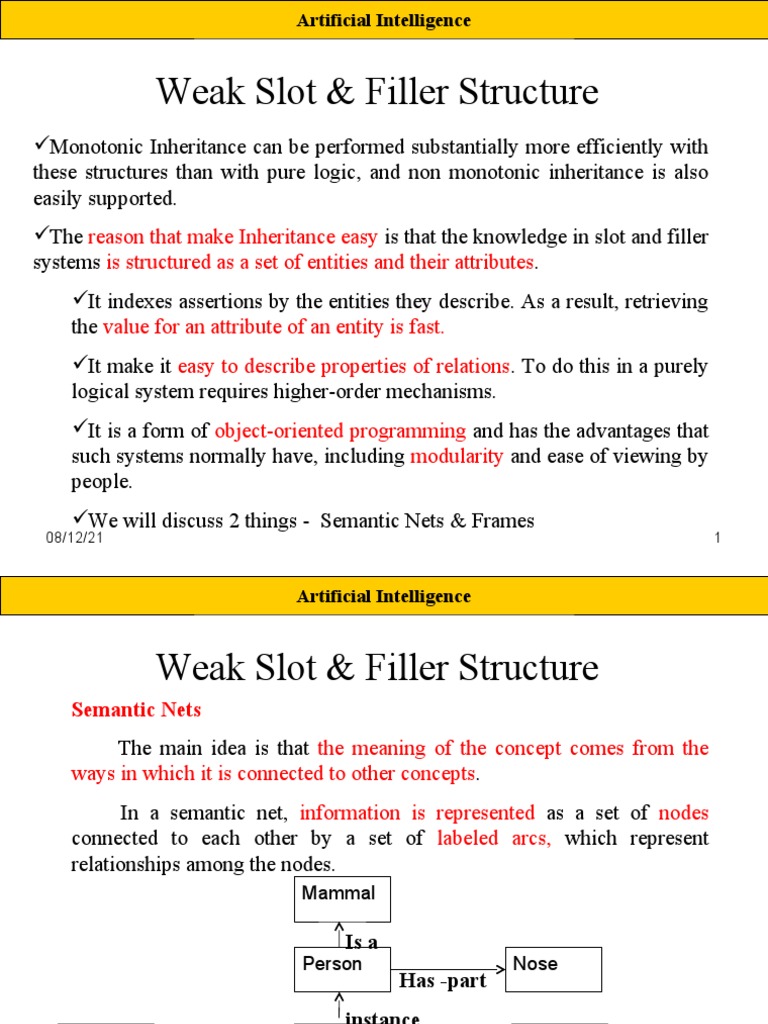 Artificial Intelligence

Weak Slot & Filler Structure

✓Monotonic Inheritance can be performed substantially more efficiently with these structures than with pure logic, and non monotonic inheritance is also easily supported.

✓The reason that make Inheritance easy is that the knowledge in slot and filler systems is structured as a set of entities and their attributes.

✓It indexes assertions by the entities they describe. As a result, retrieving the value for an attribute of an entity is fast.

✓It make it easy to describe properties of relations. To do this in a purely logical system requires higher-order mechanisms.

✓It is a form of object-oriented programming and has the advantages that such systems normally have, including modularity and ease of viewing by people.

✓We will discuss 2 things - Semantic Nets & Frames

08/12/21

1

Artificial Intelligence

Weak Slot & Filler Structure

Semantic Nets

The main idea is that the meaning of the concept comes from the ways in which it is connected to other concepts.

In a semantic net, information is represented as a set of nodes connected to each other by a set of labeled arcs, which represent relationships among the nodes.

Mammal

Is a

Person

Has -part

Nose

instance